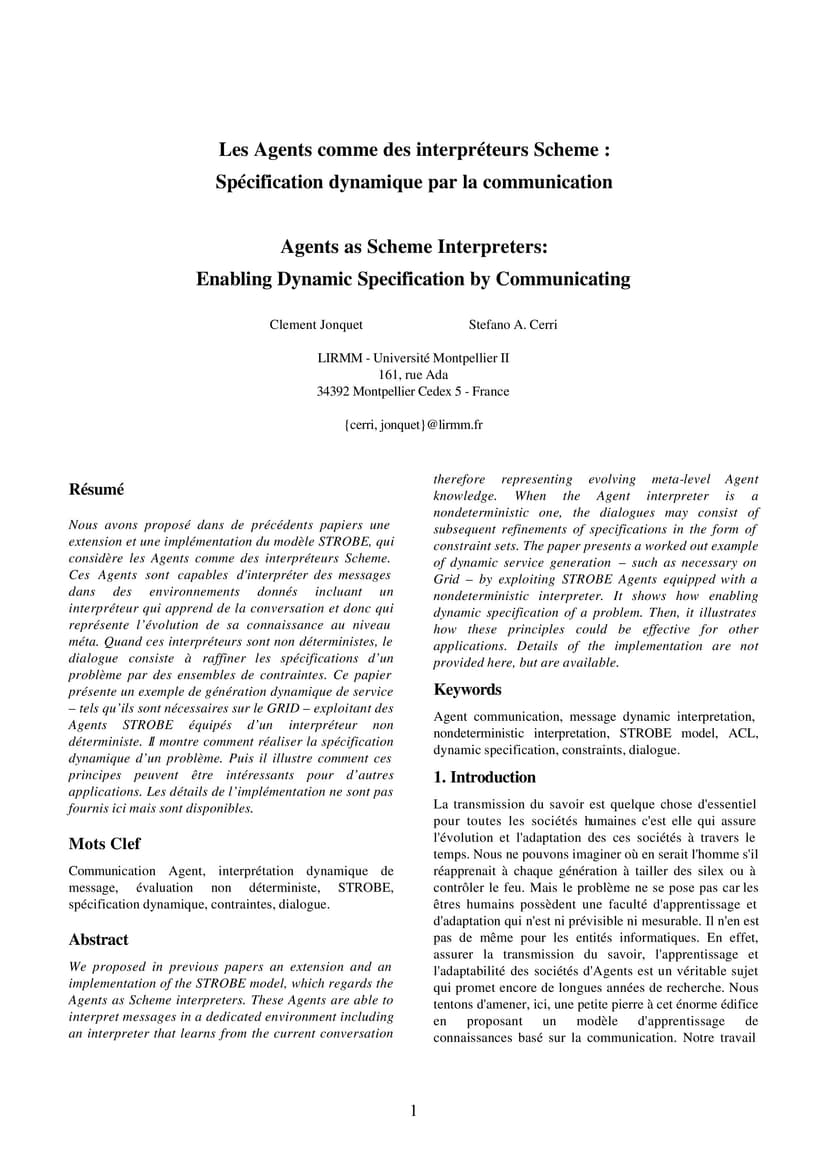 Les Agents comme des interpréteurs Scheme :
Spécification dynamique par la communication

Agents as Scheme Interpreters:
Enabling Dynamic Specification by Communicating

Clement Jonquet Stefano A. Cerri

LIRMM - Université Montpellier II
161, rue Ada
34392 Montpellier Cedex 5 - France

{cerri, jonquet}@lirmm.fr

Résumé

Nous avons proposé dans de précédents papiers une extension et une implémentation du modèle STROBE, qui considère les Agents comme des interpréteurs Scheme. Ces Agents sont capables d'interpréter des messages dans des environnements donnés incluant un interpréteur qui apprend de la conversation et donc qui représente l'évolution de sa connaissance au niveau méta. Quand ces interpréteurs sont non déterministes, le dialogue consiste à raffiner les spécifications d'un problème par des ensembles de contraintes. Ce papier présente un exemple de génération dynamique de service – tels qu'ils sont nécessaires sur le GRID – exploitant des Agents STROBE équipés d'un interpréteur non déterministe. Il montre comment réaliser la spécification dynamique d'un problème. Puis il illustre comment ces principes peuvent être intéressants pour d'autres applications. Les détails de l'implémentation ne sont pas fournis ici mais sont disponibles.

Mots Clef

Communication Agent, interprétation dynamique de message, évaluation non déterministe, STROBE, spécification dynamique, contraintes, dialogue.

Abstract

We proposed in previous papers an extension and an implementation of the STROBE model, which regards the Agents as Scheme interpreters. These Agents are able to interpret messages in a dedicated environment including an interpreter that learns from the current conversation therefore representing evolving meta-level Agent knowledge. When the Agent interpreter is a nondeterministic one, the dialogues may consist of subsequent refinements of specifications in the form of constraint sets. The paper presents a worked out example of dynamic service generation – such as necessary on Grid – by exploiting STROBE Agents equipped with a nondeterministic interpreter. It shows how enabling dynamic specification of a problem. Then, it illustrates how these principles could be effective for other applications. Details of the implementation are not provided here, but are available.

Keywords

Agent communication, message dynamic interpretation, nondeterministic interpretation, STROBE model, ACL, dynamic specification, constraints, dialogue.

1. Introduction

La transmission du savoir est quelque chose d'essentiel pour toutes les sociétés humaines c'est elle qui assure l'évolution et l'adaptation des ces sociétés à travers le temps. Nous ne pouvons imaginer où en serait l'homme s'il réapprenait à chaque génération à tailler des silex ou à contrôler le feu. Mais le problème ne se pose pas car les êtres humains possèdent une faculté d'apprentissage et d'adaptation qui n'est ni prévisible ni mesurable. Il n'en est pas de même pour les entités informatiques. En effet, assurer la transmission du savoir, l'apprentissage et l'adaptabilité des sociétés d'Agents est un véritable sujet qui promet encore de longues années de recherche. Nous tentons d'amener, ici, une petite pierre à cet énorme édifice en proposant un modèle d'apprentissage de connaissances basé sur la communication. Notre travail

1